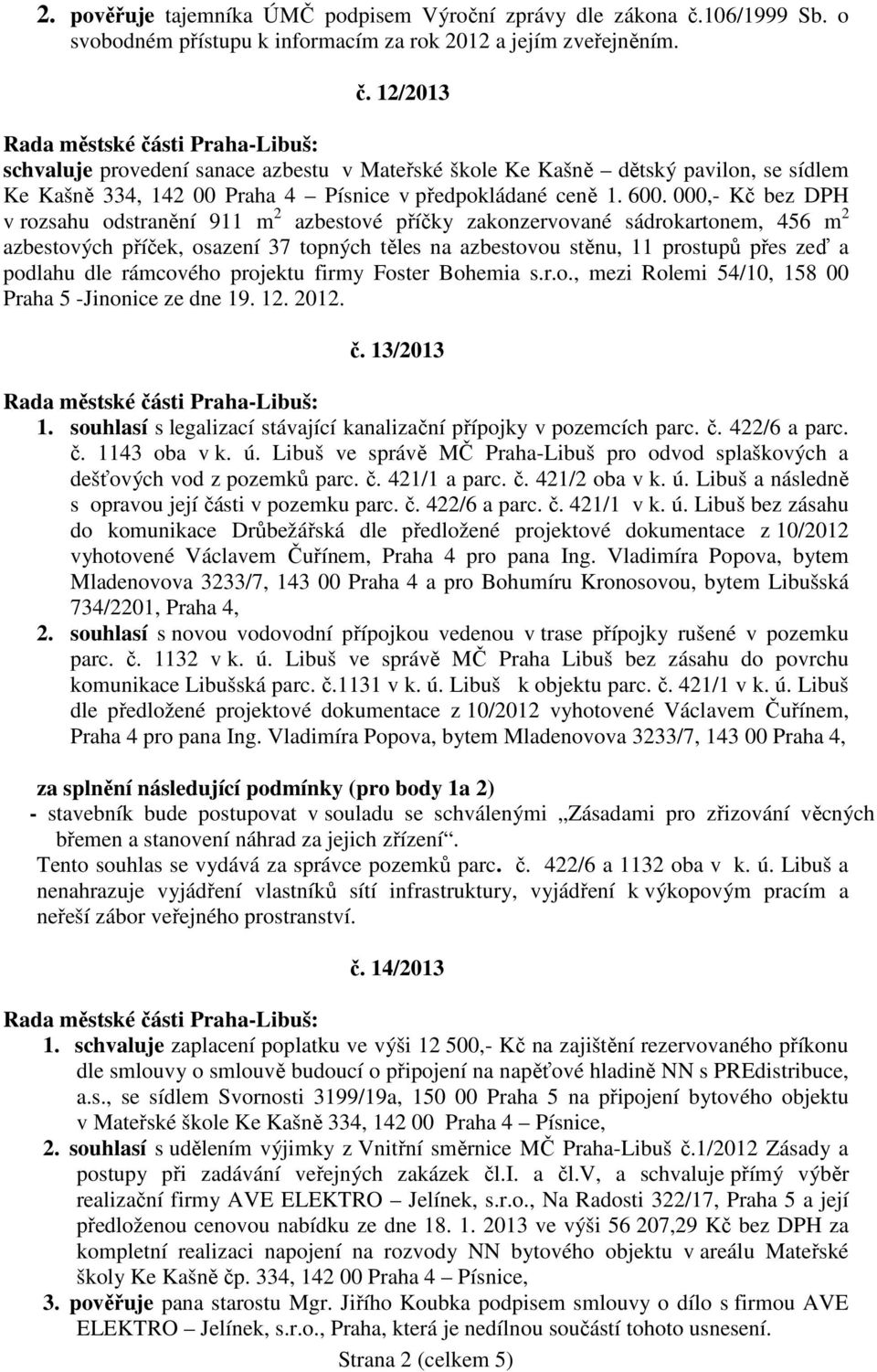 2. pověřuje tajemníka ÚMČ podpisem Výroční zprávy dle zákona č.106/1999 Sb. o svobodném přístupu k informacím za rok 2012 a jejím zveřejněním.

č. 12/2013

Rada městské části Praha-Libuš:
schvaluje provedení sanace azbestu v Mateřské škole Ke Kašně – dětský pavilon, se sídlem Ke Kašně 334, 142 00 Praha 4 – Písnice v předpokládané ceně 1. 600. 000,- Kč bez DPH v rozsahu odstranění 911 $m^2$ azbestové příčky zakonzervované sádrokartonem, 456 $m^2$ azbestových příček, osazení 37 topných těles na azbestovou stěnu, 11 prostupů přes zeď a podlahu dle rámcového projektu firmy Foster Bohemia s.r.o., mezi Rolemi 54/10, 158 00 Praha 5 -Jinonice ze dne 19. 12. 2012.

č. 13/2013

Rada městské části Praha-Libuš:
1. souhlasí s legalizací stávající kanalizační přípojky v pozemcích parc. č. 422/6 a parc. č. 1143 oba v k. ú. Libuš ve správě MČ Praha-Libuš pro odvod splaškových a dešťových vod z pozemků parc. č. 421/1 a parc. č. 421/2 oba v k. ú. Libuš a následně s opravou její části v pozemku parc. č. 422/6 a parc. č. 421/1 v k. ú. Libuš bez zásahu do komunikace Drůbežářská dle předložené projektové dokumentace z 10/2012 vyhotovené Václavem Čuřínem, Praha 4 pro pana Ing. Vladimíra Popova, bytem Mladenovova 3233/7, 143 00 Praha 4 a pro Bohumíru Kronosovou, bytem Libušská 734/2201, Praha 4,
2. souhlasí s novou vodovodní přípojkou vedenou v trase přípojky rušené v pozemku parc. č. 1132 v k. ú. Libuš ve správě MČ Praha Libuš bez zásahu do povrchu komunikace Libušská parc. č.1131 v k. ú. Libuš k objektu parc. č. 421/1 v k. ú. Libuš dle předložené projektové dokumentace z 10/2012 vyhotovené Václavem Čuřínem, Praha 4 pro pana Ing. Vladimíra Popova, bytem Mladenovova 3233/7, 143 00 Praha 4,

za splnění následující podmínky (pro body 1a 2)
- stavebník bude postupovat v souladu se schválenými „Zásadami pro zřizování věcných břemen a stanovení náhrad za jejich zřízení“.
Tento souhlas se vydává za správce pozemků parc. č. 422/6 a 1132 oba v k. ú. Libuš a nenahrazuje vyjádření vlastníků sítí infrastruktury, vyjádření k výkopovým pracím a neřeší zábor veřejného prostranství.

č. 14/2013

Rada městské části Praha-Libuš:
1. schvaluje zaplacení poplatku ve výši 12 500,- Kč na zajištění rezervovaného příkonu dle smlouvy o smlouvě budoucí o připojení na napěťové hladině NN s PREdistribuce, a.s., se sídlem Svornosti 3199/19a, 150 00 Praha 5 na připojení bytového objektu v Mateřské škole Ke Kašně 334, 142 00 Praha 4 – Písnice,
2. souhlasí s udělením výjimky z Vnitřní směrnice MČ Praha-Libuš č.1/2012 Zásady a postupy při zadávání veřejných zakázek čl.I. a čl.V, a schvaluje přímý výběr realizační firmy AVE ELEKTRO – Jelínek, s.r.o., Na Radosti 322/17, Praha 5 a její předloženou cenovou nabídku ze dne 18. 1. 2013 ve výši 56 207,29 Kč bez DPH za kompletní realizaci napojení na rozvody NN bytového objektu v areálu Mateřské školy Ke Kašně čp. 334, 142 00 Praha 4 – Písnice,
3. pověřuje pana starostu Mgr. Jiřího Koubka podpisem smlouvy o dílo s firmou AVE ELEKTRO – Jelínek, s.r.o., Praha, která je nedílnou součástí tohoto usnesení.

Strana 2 (celkem 5)